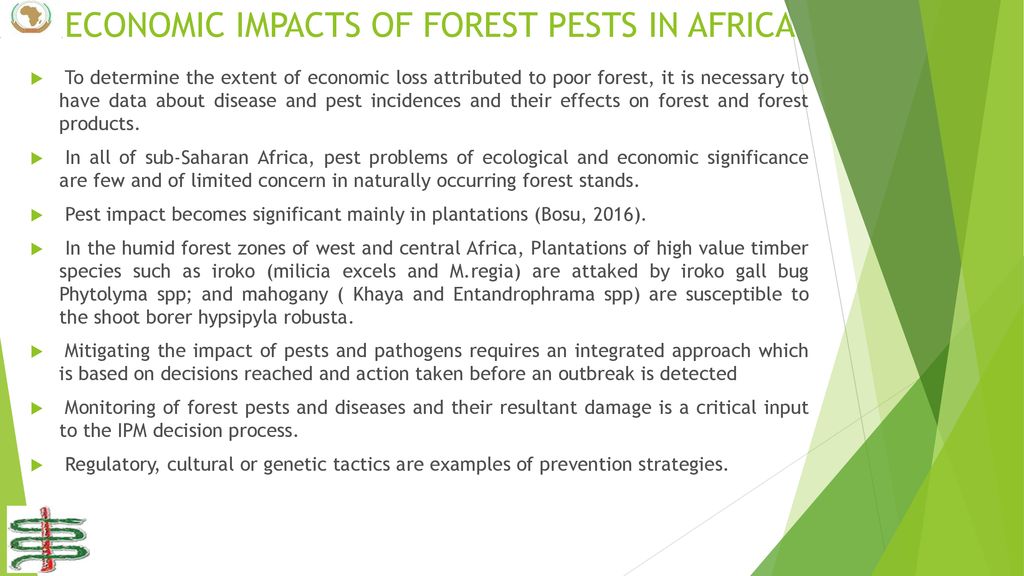 ECONOMIC IMPACTS OF FOREST PESTS IN AFRICA

To determine the extent of economic loss attributed to poor forest, it is necessary to have data about disease and pest incidences and their effects on forest and forest products.

In all of sub-Saharan Africa, pest problems of ecological and economic significance are few and of limited concern in naturally occurring forest stands.

Pest impact becomes significant mainly in plantations (Bosu, 2016).

In the humid forest zones of west and central Africa, Plantations of high value timber species such as iroko (milicia excels and M.regia) are attaked by iroko gall bug Phytolyma spp; and mahogany ( Khaya and Entandrophrama spp) are susceptible to the shoot borer hypsipyla robusta.

Mitigating the impact of pests and pathogens requires an integrated approach which is based on decisions reached and action taken before an outbreak is detected

Monitoring of forest pests and diseases and their resultant damage is a critical input to the IPM decision process.

Regulatory, cultural or genetic tactics are examples of prevention strategies.